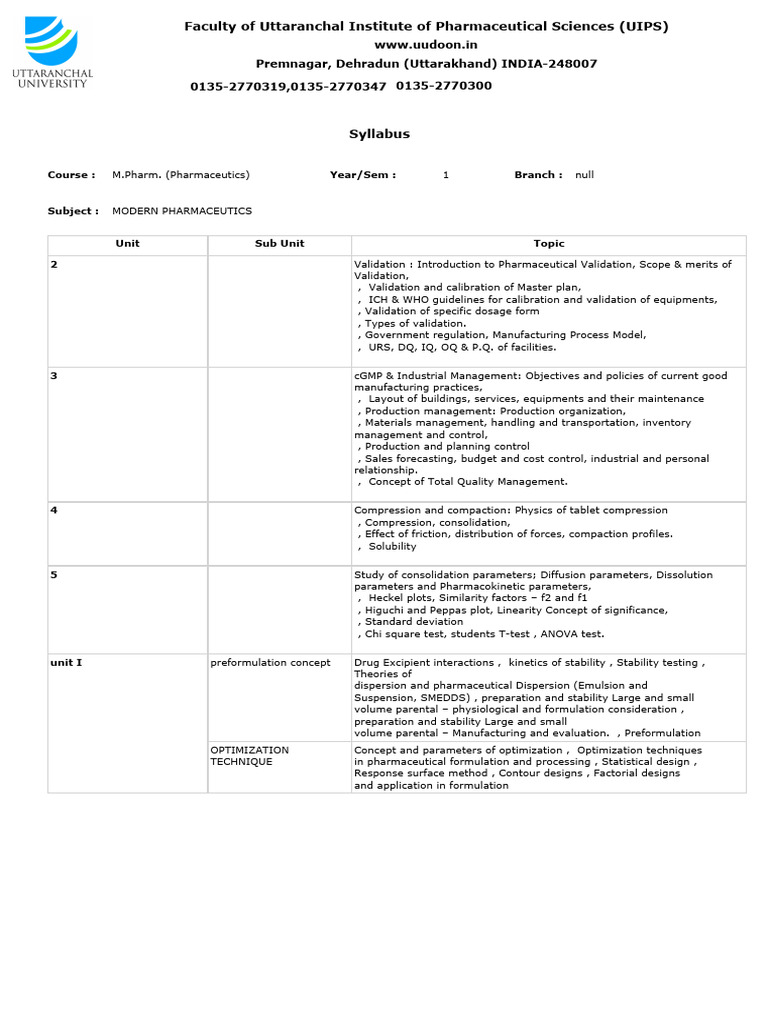 UTTARANCHAL UNIVERSITY

Faculty of Uttaranchal Institute of Pharmaceutical Sciences (UIPS)
www.uudoon.in
Premnagar, Dehradun (Uttarakhand) INDIA-248007
0135-2770319,0135-2770347 0135-2770300

Syllabus

Course : M.Pharm. (Pharmaceutics) Year/Sem : 1 Branch : null

Subject : MODERN PHARMACEUTICS

| Unit | Sub Unit | Topic |
|---|---|---|
| 2 | | Validation : Introduction to Pharmaceutical Validation, Scope & merits of Validation, , Validation and calibration of Master plan, , ICH & WHO guidelines for calibration and validation of equipments, , Validation of specific dosage form , Types of validation. , Government regulation, Manufacturing Process Model, , URS, DQ, IQ, OQ & P.Q. of facilities. |
| 3 | | cGMP & Industrial Management: Objectives and policies of current good manufacturing practices, , Layout of buildings, services, equipments and their maintenance , Production management: Production organization, , Materials management, handling and transportation, inventory management and control, , Production and planning control , Sales forecasting, budget and cost control, industrial and personal relationship. , Concept of Total Quality Management. |
| 4 | | Compression and compaction: Physics of tablet compression , Compression, consolidation, , Effect of friction, distribution of forces, compaction profiles. , Solubility |
| 5 | | Study of consolidation parameters; Diffusion parameters, Dissolution parameters and Pharmacokinetic parameters, , Heckel plots, Similarity factors – f2 and f1 , Higuchi and Peppas plot, Linearity Concept of significance, , Standard deviation , Chi square test, students T-test , ANOVA test. |
| unit I | preformulation concept | Drug Excipient interactions , kinetics of stability , Stability testing , Theories of dispersion and pharmaceutical Dispersion (Emulsion and Suspension, SMEDDS) , preparation and stability Large and small volume parental – physiological and formulation consideration , preparation and stability Large and small volume parental – Manufacturing and evaluation. , Preformulation |
| | OPTIMIZATION TECHNIQUE | Concept and parameters of optimization , Optimization techniques in pharmaceutical formulation and processing , Statistical design , Response surface method , Contour designs , Factorial designs and application in formulation |